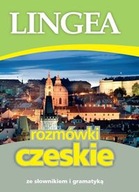 LINGEA

rozmówki
czeskie

ze słownikiem i gramatyką